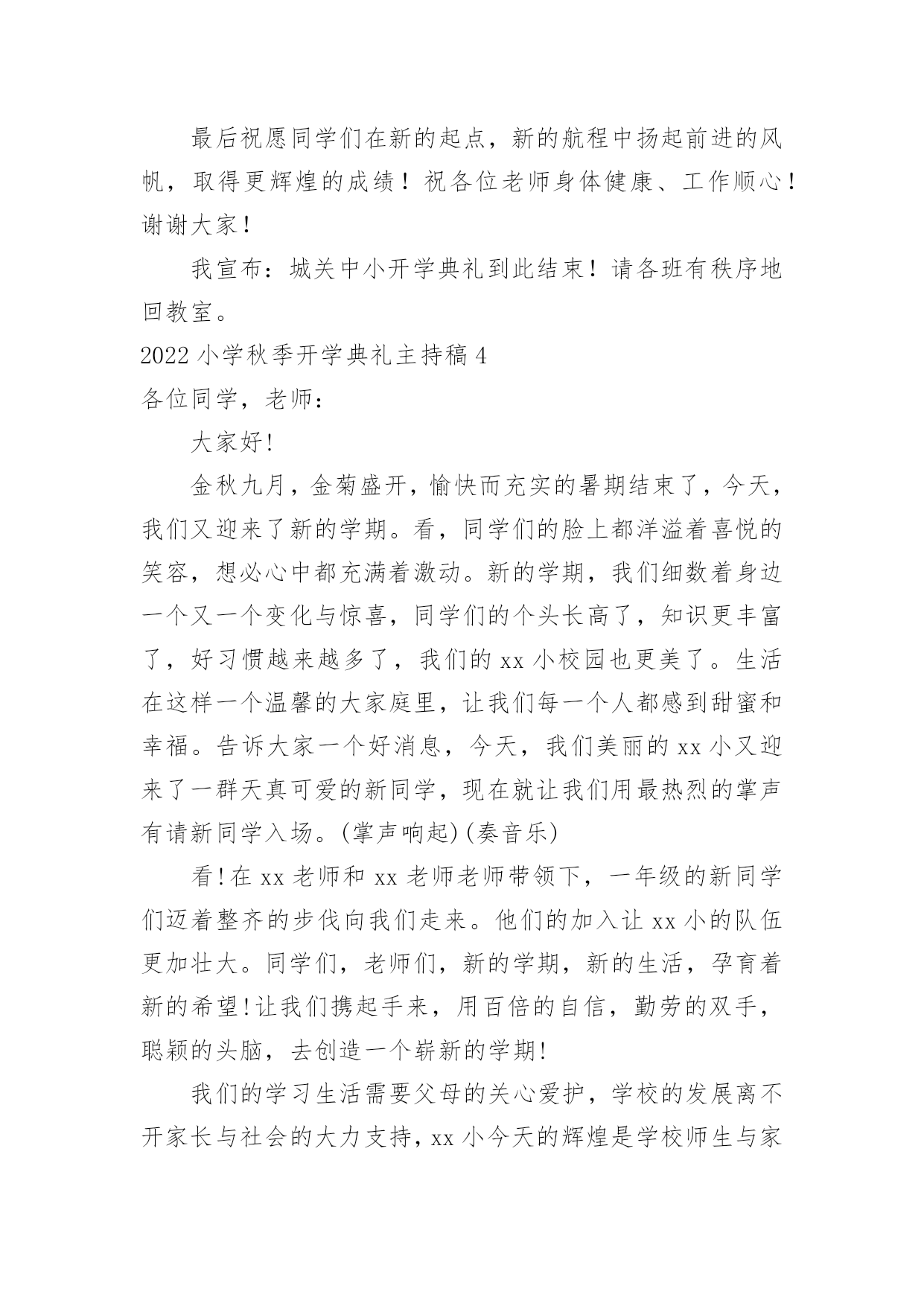 最后祝愿同学们在新的起点，新的航程中扬起前进的风帆，取得更辉煌的成绩！祝各位老师身体健康、工作顺心！谢谢大家！

我宣布：城关中小开学典礼到此结束！请各班有秩序地回教室。

2022小学秋季开学典礼主持稿4

各位同学，老师：

大家好!

金秋九月，金菊盛开，愉快而充实的暑期结束了，今天，我们又迎来了新的学期。看，同学们的脸上都洋溢着喜悦的笑容，想必心中都充满着激动。新的学期，我们细数着身边一个又一个变化与惊喜，同学们的个头长高了，知识更丰富了，好习惯越来越多了，我们的xx小校园也更美了。生活在这样一个温馨的大家庭里，让我们每一个人都感到甜蜜和幸福。告诉大家一个好消息，今天，我们美丽的xx小又迎来了一群天真可爱的新同学，现在就让我们用最热烈的掌声有请新同学入场。(掌声响起)(奏音乐)

看!在xx老师和xx老师老师带领下，一年级的新同学们迈着整齐的步伐向我们走来。他们的加入让xx小的队伍更加壮大。同学们，老师们，新的学期，新的生活，孕育着新的希望!让我们携起手来，用百倍的自信，勤劳的双手，聪颖的头脑，去创造一个崭新的学期!

我们的学习生活需要父母的关心爱护，学校的发展离不开家长与社会的大力支持，xx小今天的辉煌是学校师生与家